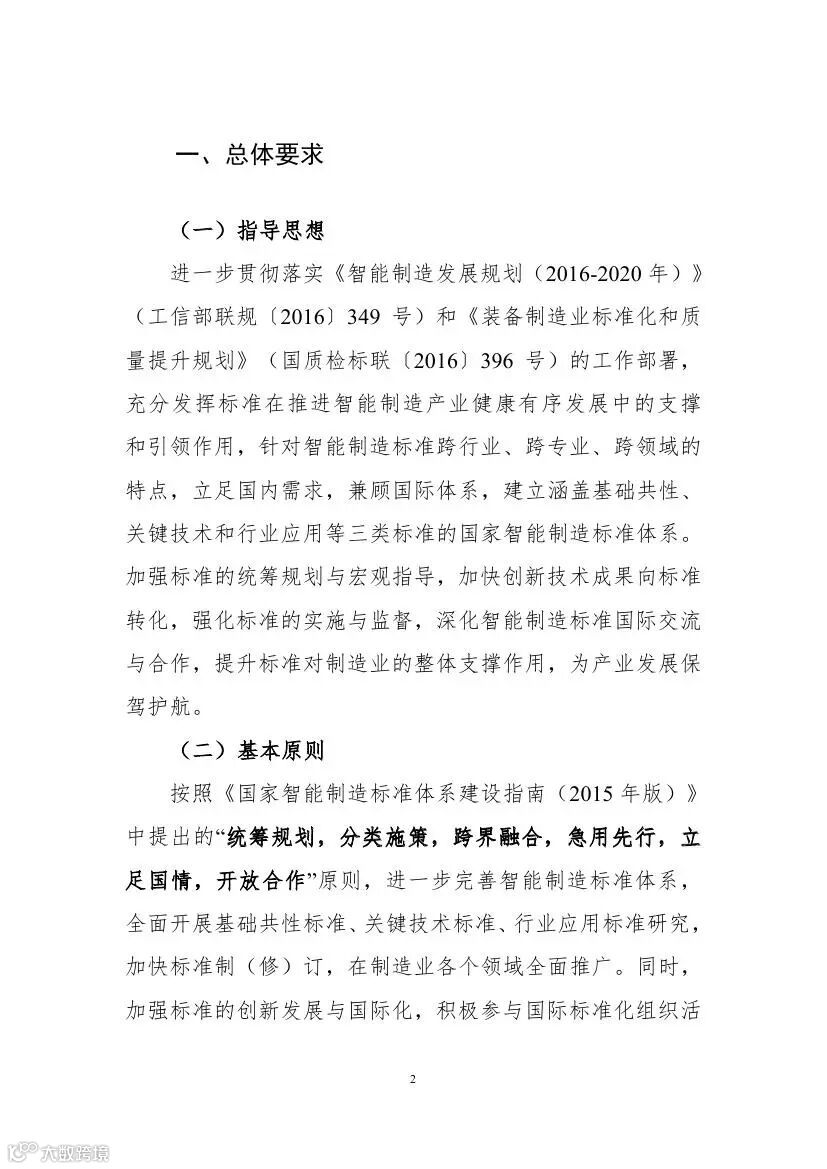 一、总体要求

（一）指导思想

进一步贯彻落实《智能制造发展规划（2016-2020 年）》（工信部联规〔2016〕349 号）和《装备制造业标准化和质量提升规划》（国质检标联〔2016〕396 号）的工作部署，充分发挥标准在推进智能制造产业健康有序发展中的支撑和引领作用，针对智能制造标准跨行业、跨专业、跨领域的特点，立足国内需求，兼顾国际体系，建立涵盖基础共性、关键技术和行业应用等三类标准的国家智能制造标准体系。加强标准的统筹规划与宏观指导，加快创新技术成果向标准转化，强化标准的实施与监督，深化智能制造标准国际交流与合作，提升标准对制造业的整体支撑作用，为产业发展保驾护航。

（二）基本原则

按照《国家智能制造标准体系建设指南（2015 年版）》中提出的“统筹规划，分类施策，跨界融合，急用先行，立足国情，开放合作”原则，进一步完善智能制造标准体系，全面开展基础共性标准、关键技术标准、行业应用标准研究，加快标准制（修）订，在制造业各个领域全面推广。同时，加强标准的创新发展与国际化，积极参与国际标准化组织活

2

大数跨境